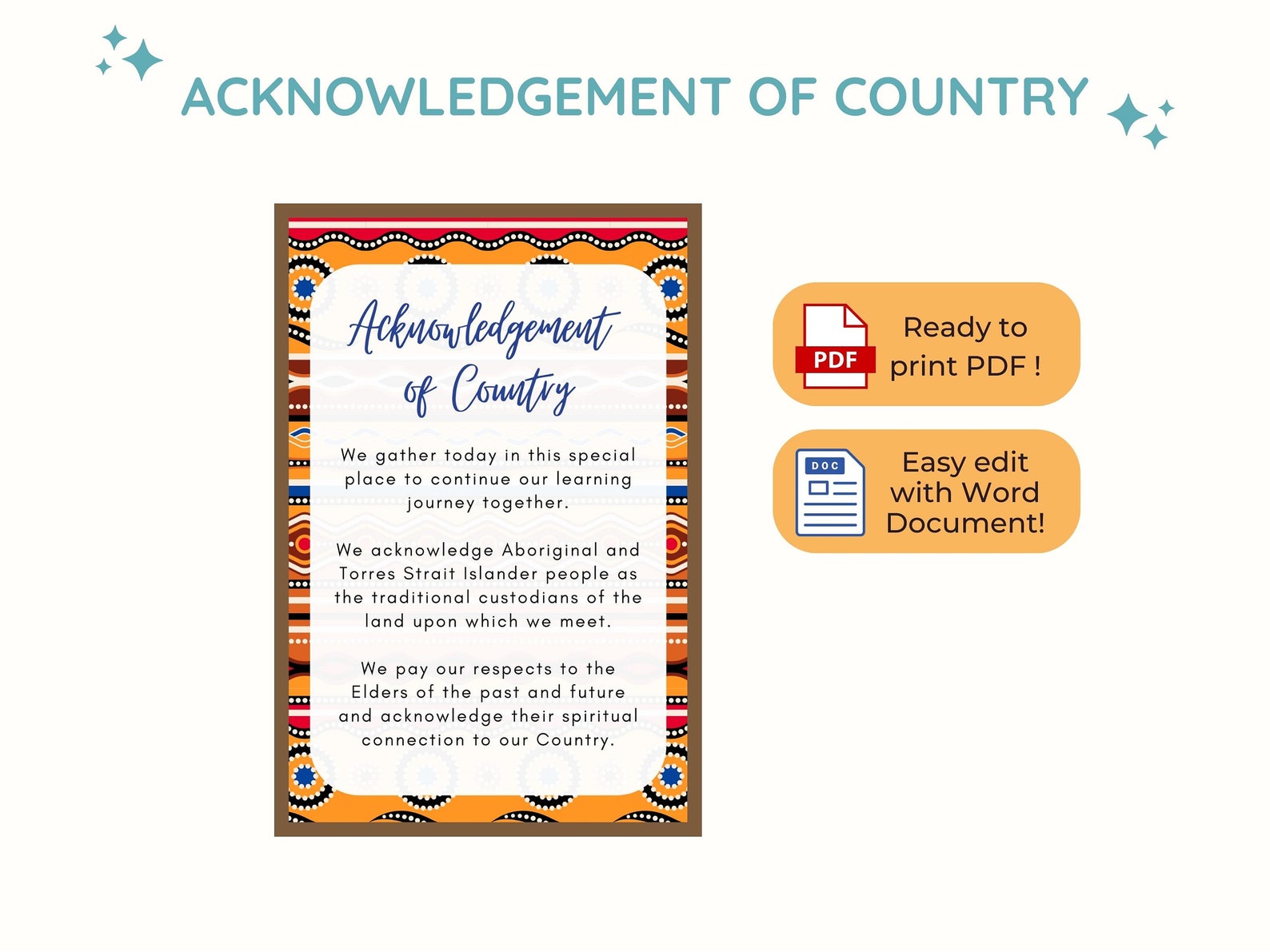 ACKNOWLEDGEMENT OF COUNTRY

Acknowledgement of Country

We gather today in this special place to continue our learning journey together.

We acknowledge Aboriginal and Torres Strait Islander people as the traditional custodians of the land upon which we meet.

We pay our respects to the Elders of the past and future and acknowledge their spiritual connection to our Country.

PDF

Ready to print PDF !

DOC

Easy edit with Word Document!